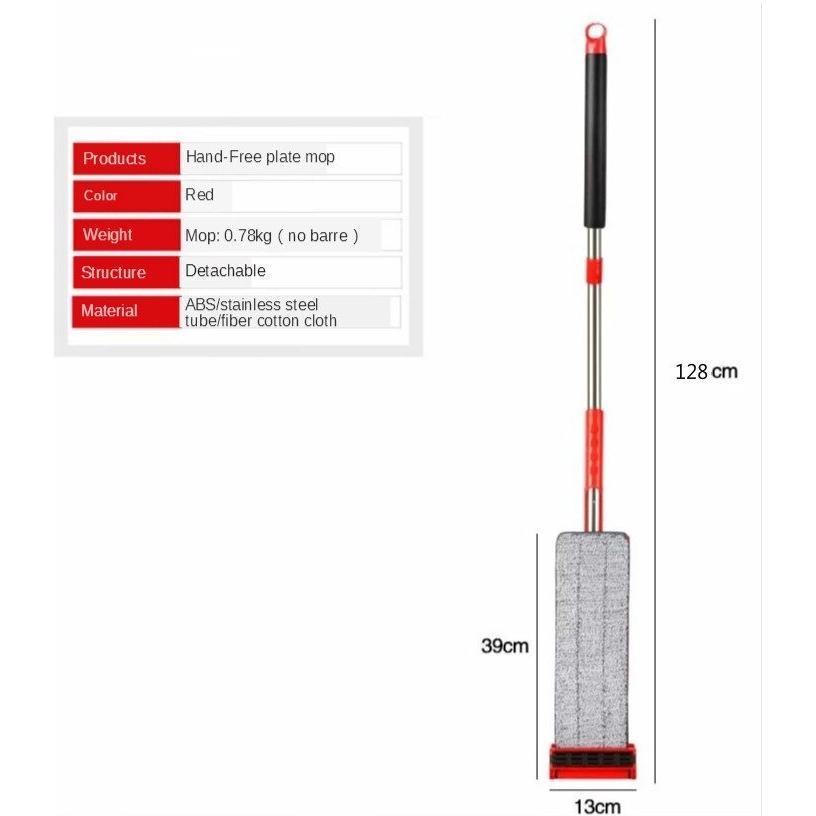 | Products | Hand-Free plate mop |
|---|---|
| Color | Red |
| Weight | Mop: 0.78kg ( no barre ) |
| Structure | Detachable |
| Material | ABS/stainless steel tube/fiber cotton cloth |

128 cm

39cm

13cm